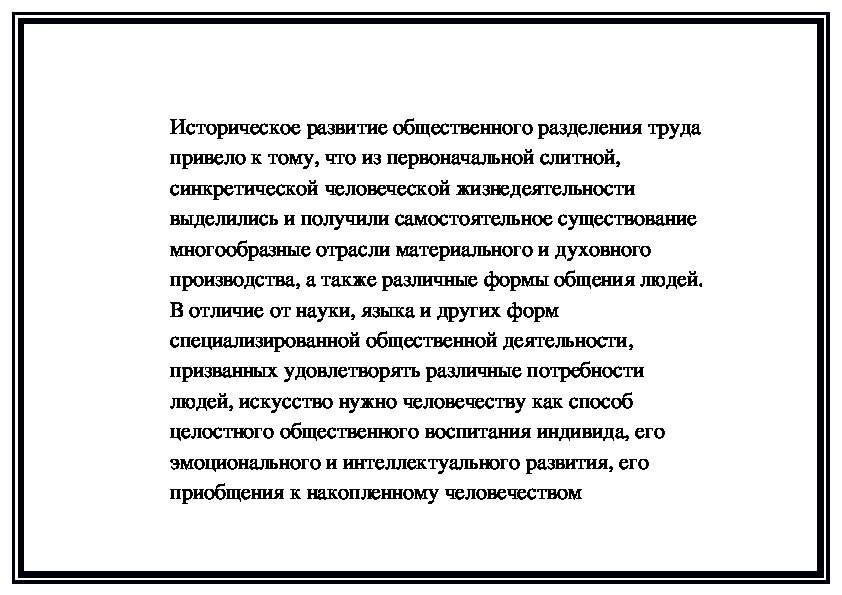 Историческое развитие общественного разделения труда привело к тому, что из первоначальной слитной, синкретической человеческой жизнедеятельности выделились и получили самостоятельное существование многообразные отрасли материального и духовного производства, а также различные формы общения людей. В отличие от науки, языка и других форм специализированной общественной деятельности, призванных удовлетворять различные потребности людей, искусство нужно человечеству как способ целостного общественного воспитания индивида, его эмоционального и интеллектуального развития, его приобщения к накопленному человечеством